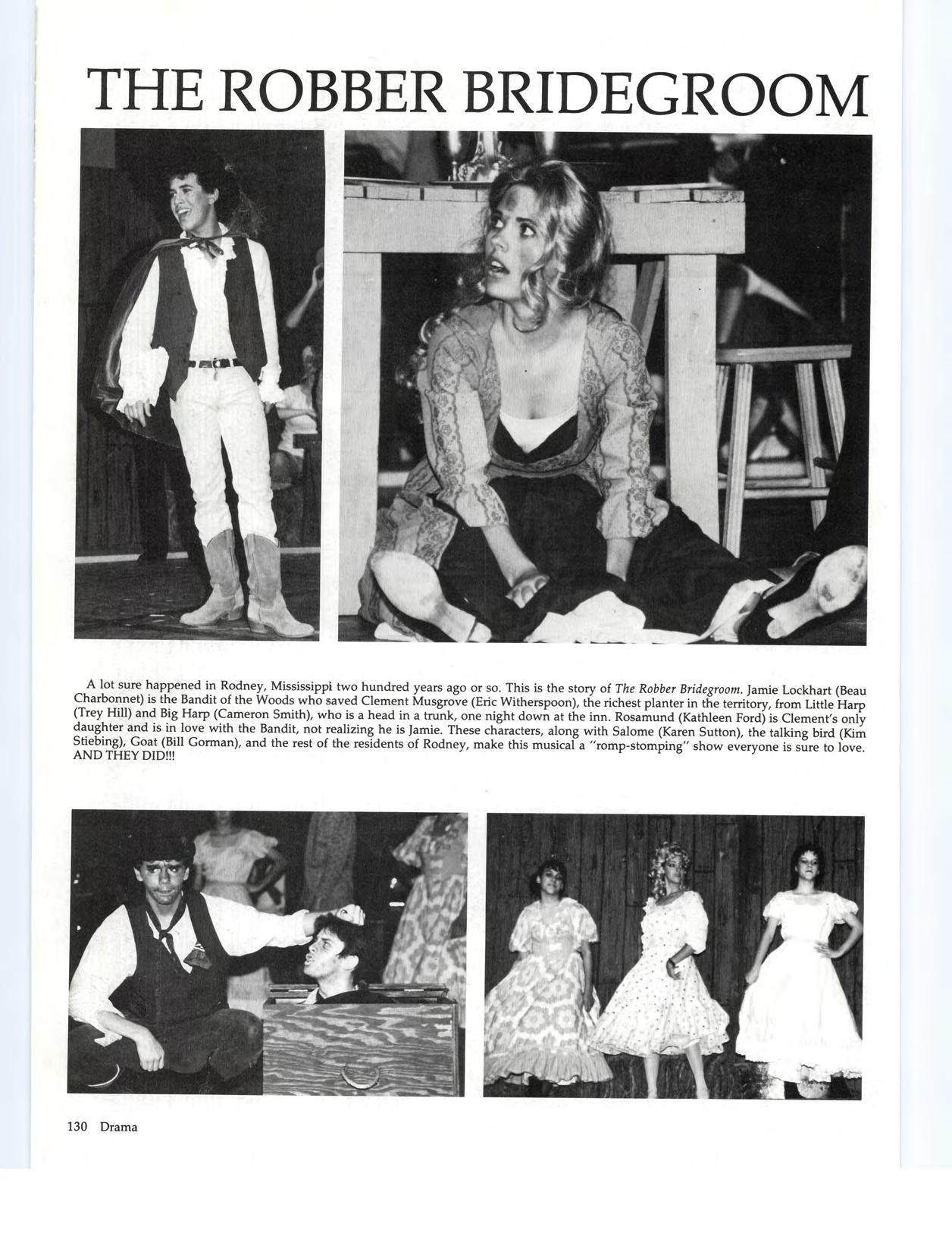 THE ROBBER BRIDEGROOM

A lot sure happened in Rodney, Mississippi two hundred years ago or so. This is the story of The Robber Bridegroom. Jamie Lockhart (Beau Charbonnet) is the Bandit of the Woods who saved Clement Musgrove (Eric Witherspoon), the richest planter in the territory, from Little Harp (Trey Hill) and Big Harp (Cameron Smith), who is a head in a trunk, one night down at the inn. Rosamund (Kathleen Ford) is Clement's only daughter and is in love with the Bandit, not realizing he is Jamie. These characters, along with Salome (Karen Sutton), the talking bird (Kim Stiebing), Goat (Bill Gorman), and the rest of the residents of Rodney, make this musical a "romp-stomping" show everyone is sure to love. AND THEY DID!!!

130 Drama